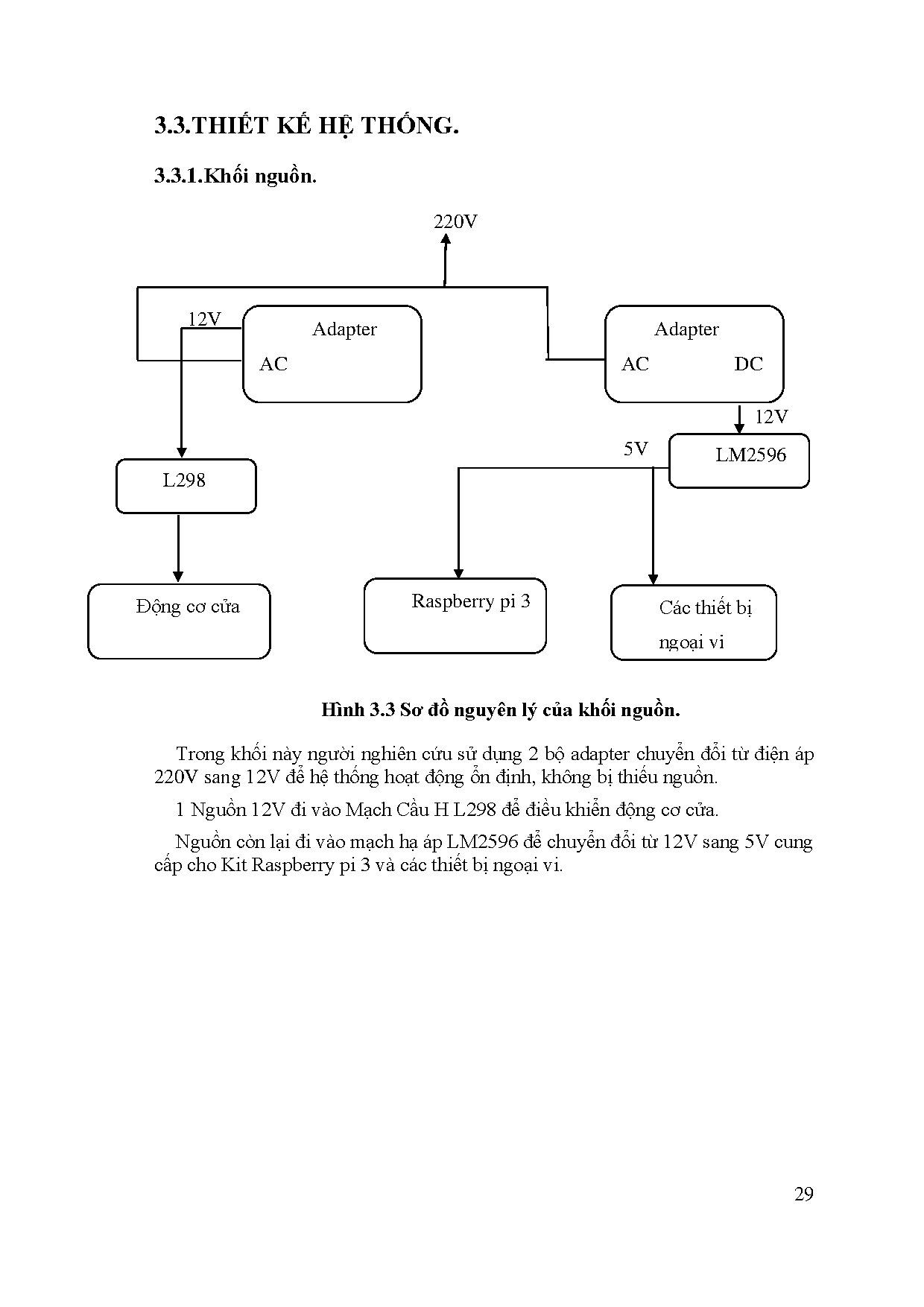 3.3.THIẾT KẾ HỆ THỐNG.

3.3.1.Khối nguồn.

220V

12V

Adapter

AC

Adapter

AC

DC

12V

5V

LM2596

L298

Động cơ cửa

Raspberry pi 3

Các thiết bị ngoại vi

Hình 3.3 Sơ đồ nguyên lý của khối nguồn.

Trong khối này người nghiên cứu sử dụng 2 bộ adapter chuyển đổi từ điện áp 220V sang 12V để hệ thống hoạt động ổn định, không bị thiếu nguồn.

1 Nguồn 12V đi vào Mạch Cầu H L298 để điều khiển động cơ cửa.

Nguồn còn lại đi vào mạch hạ áp LM2596 để chuyển đổi từ 12V sang 5V cung cấp cho Kit Raspberry pi 3 và các thiết bị ngoại vi.

29